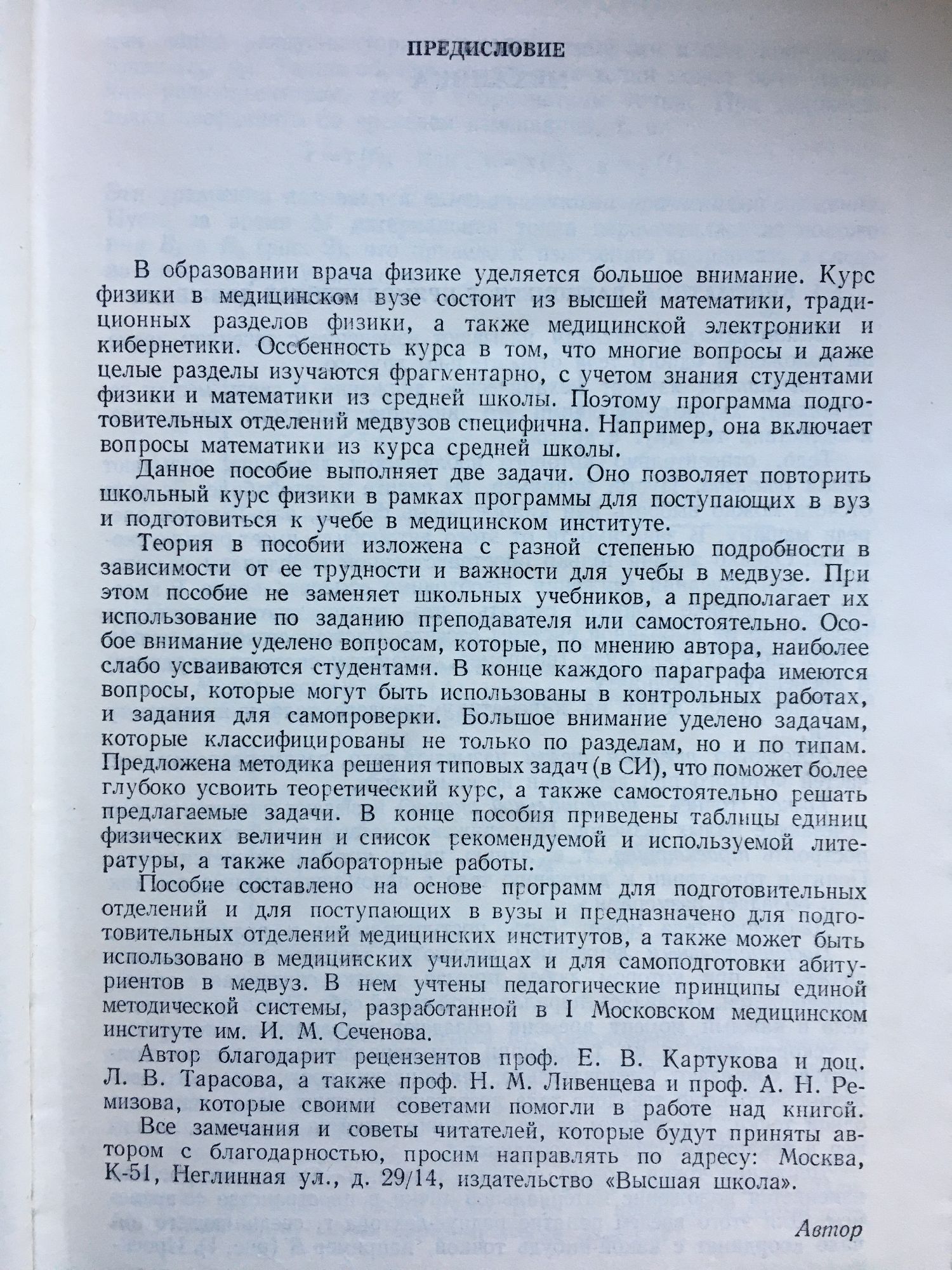 ПРЕДИСЛОВИЕ

В образовании врача физике уделяется большое внимание. Курс физики в медицинском вузе состоит из высшей математики, традиционных разделов физики, а также медицинской электроники и кибернетики. Особенность курса в том, что многие вопросы и даже целые разделы изучаются фрагментарно, с учетом знания студентами физики и математики из средней школы. Поэтому программа подготовительных отделений медвузов специфична. Например, она включает вопросы математики из курса средней школы.

Данное пособие выполняет две задачи. Оно позволяет повторить школьный курс физики в рамках программы для поступающих в вуз и подготовиться к учебе в медицинском институте.

Теория в пособии изложена с разной степенью подробности в зависимости от ее трудности и важности для учебы в медвузе. При этом пособие не заменяет школьных учебников, а предполагает их использование по заданию преподавателя или самостоятельно. Особое внимание уделено вопросам, которые, по мнению автора, наиболее слабо усваиваются студентами. В конце каждого параграфа имеются вопросы, которые могут быть использованы в контрольных работах, и задания для самопроверки. Большое внимание уделено задачам, которые классифицированы не только по разделам, но и по типам. Предложена методика решения типовых задач (в СИ), что поможет более глубоко усвоить теоретический курс, а также самостоятельно решать предлагаемые задачи. В конце пособия приведены таблицы единиц физических величин и список рекомендуемой и используемой литературы, а также лабораторные работы.

Пособие составлено на основе программ для подготовительных отделений и для поступающих в вузы и предназначено для подготовительных отделений медицинских институтов, а также может быть использовано в медицинских училищах и для самоподготовки абитуриентов в медвуз. В нем учтены педагогические принципы единой методической системы, разработанной в I Московском медицинском институте им. И. М. Сеченова.

Автор благодарит рецензентов проф. Е. В. Картукова и доц. Л. В. Тарасова, а также проф. Н. М. Ливенцева и проф. А. Н. Ремизова, которые своими советами помогли в работе над книгой.

Все замечания и советы читателей, которые будут приняты автором с благодарностью, просим направлять по адресу: Москва, К-51, Неглинная ул., д. 29/14, издательство «Высшая школа».

Автор